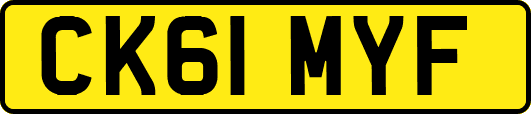 CK61 MYF